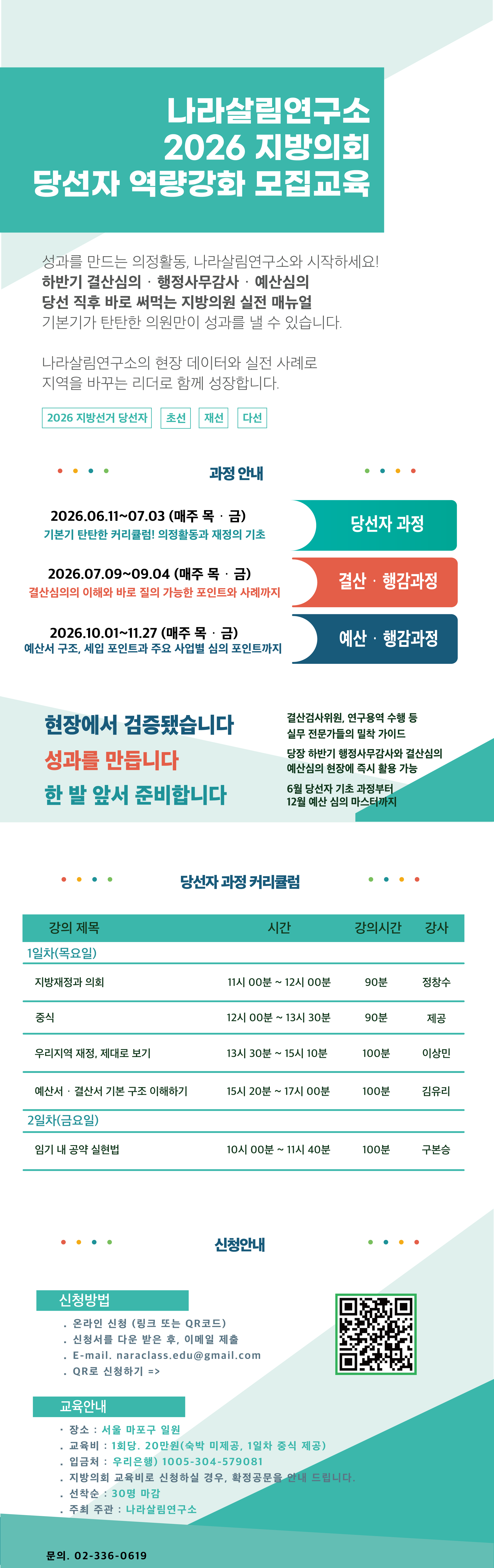 나라살림연구소
2026 지방의회
당선자 역량강화 모집교육

성과를 만드는 의정활동, 나라살림연구소와 시작하세요!
하반기 결산심의 · 행정사무감사 · 예산심의
당선 직후 바로 써먹는 지방의원 실전 매뉴얼
기본기가 탄탄한 의원만이 성과를 낼 수 있습니다.

나라살림연구소의 현장 데이터와 실전 사례로
지역을 바꾸는 리더로 함께 성장합니다.

2026 지방선거 당선자 초선 재선 다선

과정 안내

2026.06.11~07.03 (매주 목 · 금)
기본기 탄탄한 커리큘럼! 의정활동과 재정의 기초
당선자 과정

2026.07.09~09.04 (매주 목 · 금)
결산심의의 이해와 바로 질의 가능한 포인트와 사례까지
결산 · 행감과정

2026.10.01~11.27 (매주 목 · 금)
예산서 구조, 세입 포인트과 주요 사업별 심의 포인트까지
예산 · 행감과정

현장에서 검증됐습니다
성과를 만듭니다
한 발 앞서 준비합니다

결산검사위원, 연구용역 수행 등
실무 전문가들의 밀착 가이드
당장 하반기 행정사무감사와 결산심의
예산심의 현장에 즉시 활용 가능
6월 당선자 기초 과정부터
12월 예산 심의 마스터까지

당선자 과정 커리큘럼

| 강의 제목 | 시간 | 강의시간 | 강사 |
|---|---|---|---|
| 1일차(목요일) | | | |
| 지방재정과 의회 | 11시 00분 ~ 12시 00분 | 90분 | 정창수 |
| 중식 | 12시 00분 ~ 13시 30분 | 90분 | 제공 |
| 우리지역 재정, 제대로 보기 | 13시 30분 ~ 15시 10분 | 100분 | 이상민 |
| 예산서 · 결산서 기본 구조 이해하기 | 15시 20분 ~ 17시 00분 | 100분 | 김유리 |
| 2일차(금요일) | | | |
| 임기 내 공약 실현법 | 10시 00분 ~ 11시 40분 | 100분 | 구본승 |

신청안내

신청방법
. 온라인 신청 (링크 또는 QR코드)
. 신청서를 다운 받은 후, 이메일 제출
. E-mail. naraclass.edu@gmail.com
. QR로 신청하기 =>

교육안내
. 장소 : 서울 마포구 일원
. 교육비 : 1회당. 20만원(숙박 미제공, 1일차 중식 제공)
. 입금처 : 우리은행) 1005-304-579081
. 지방의회 교육비로 신청하실 경우, 확정공문을 안내 드립니다.
. 선착순 : 30명 마감
. 주최 주관 : 나라살림연구소

문의. 02-336-0619